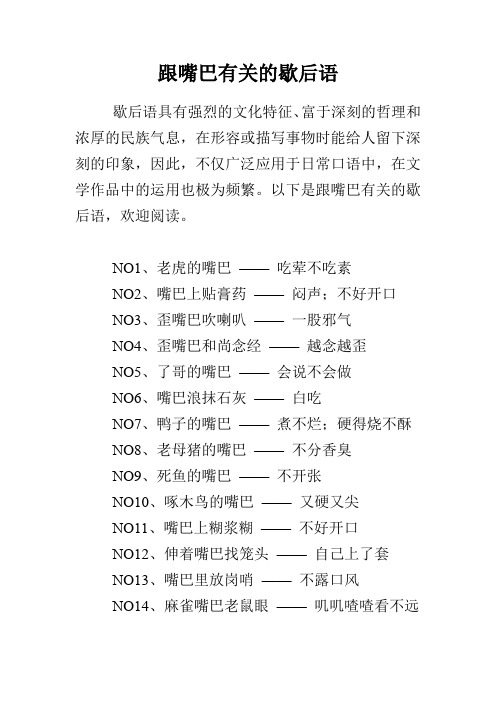 跟嘴巴有关的歇后语

歇后语具有强烈的文化特征、富于深刻的哲理和浓厚的民族气息，在形容或描写事物时能给人留下深刻的印象，因此，不仅广泛应用于日常口语中，在文学作品中的运用也极为频繁。以下是跟嘴巴有关的歇后语，欢迎阅读。

NO1、老虎的嘴巴 —— 吃荤不吃素
NO2、嘴巴上贴膏药 —— 闷声；不好开口
NO3、歪嘴巴吹喇叭 —— 一股邪气
NO4、歪嘴巴和尚念经 —— 越念越歪
NO5、了哥的嘴巴 —— 会说不会做
NO6、嘴巴浪抹石灰 —— 白吃
NO7、鸭子的嘴巴 —— 煮不烂；硬得烧不酥
NO8、老母猪的嘴巴 —— 不分香臭
NO9、死鱼的嘴巴 —— 不开张
NO10、啄木鸟的嘴巴 —— 又硬又尖
NO11、嘴巴上糊浆糊 —— 不好开口
NO12、伸着嘴巴找笼头 —— 自己上了套
NO13、嘴巴里放岗哨 —— 不露口风
NO14、麻雀嘴巴老鼠眼 —— 叽叽喳喳看不远